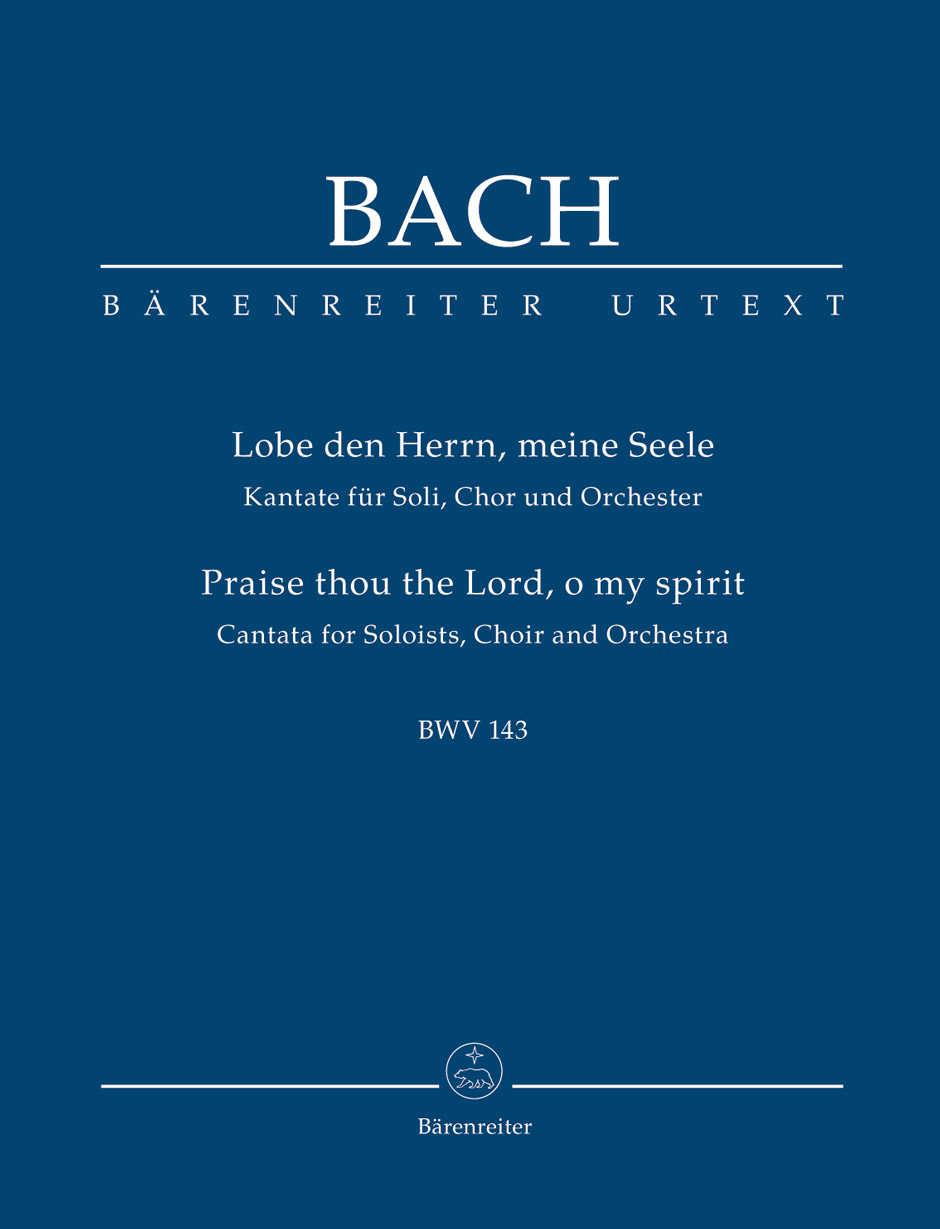 BACH

BÄRENREITER URTEXT

Lobe den Herrn, meine Seele
Kantate für Soli, Chor und Orchester

Praise thou the Lord, o my spirit
Cantata for Soloists, Choir and Orchestra

BWV 143

Bärenreiter